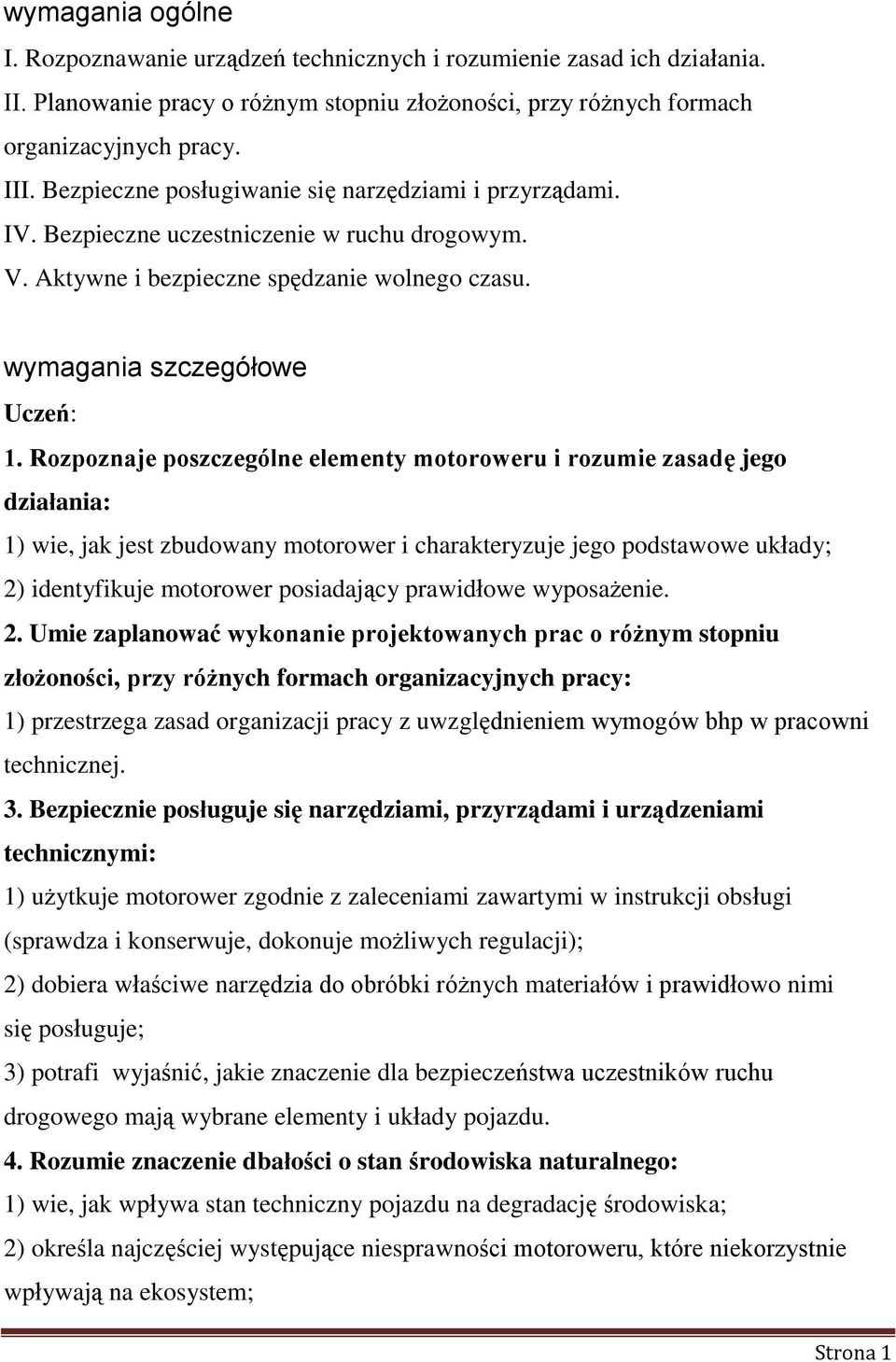 wymagania ogólne
I. Rozpoznawanie urządzeń technicznych i rozumienie zasad ich działania.
II. Planowanie pracy o różnym stopniu złożoności, przy różnych formach organizacyjnych pracy.
III. Bezpieczne posługiwanie się narzędziami i przyrządami.
IV. Bezpieczne uczestniczenie w ruchu drogowym.
V. Aktywne i bezpieczne spędzanie wolnego czasu.

wymagania szczegółowe
Uczeń:
1. Rozpoznaje poszczególne elementy motoroweru i rozumie zasadę jego działania:
1) wie, jak jest zbudowany motorower i charakteryzuje jego podstawowe układy;
2) identyfikuje motorower posiadający prawidłowe wyposażenie.
2. Umie zaplanować wykonanie projektowanych prac o różnym stopniu złożoności, przy różnych formach organizacyjnych pracy:
1) przestrzega zasad organizacji pracy z uwzględnieniem wymogów bhp w pracowni technicznej.
3. Bezpiecznie posługuje się narzędziami, przyrządami i urządzeniami technicznymi:
1) użytkuje motorower zgodnie z zaleceniami zawartymi w instrukcji obsługi (sprawdza i konserwuje, dokonuje możliwych regulacji);
2) dobiera właściwe narzędzia do obróbki różnych materiałów i prawidłowo nimi się posługuje;
3) potrafi wyjaśnić, jakie znaczenie dla bezpieczeństwa uczestników ruchu drogowego mają wybrane elementy i układy pojazdu.
4. Rozumie znaczenie dbałości o stan środowiska naturalnego:
1) wie, jak wpływa stan techniczny pojazdu na degradację środowiska;
2) określa najczęściej występujące niesprawności motoroweru, które niekorzystnie wpływają na ekosystem;

Strona 1